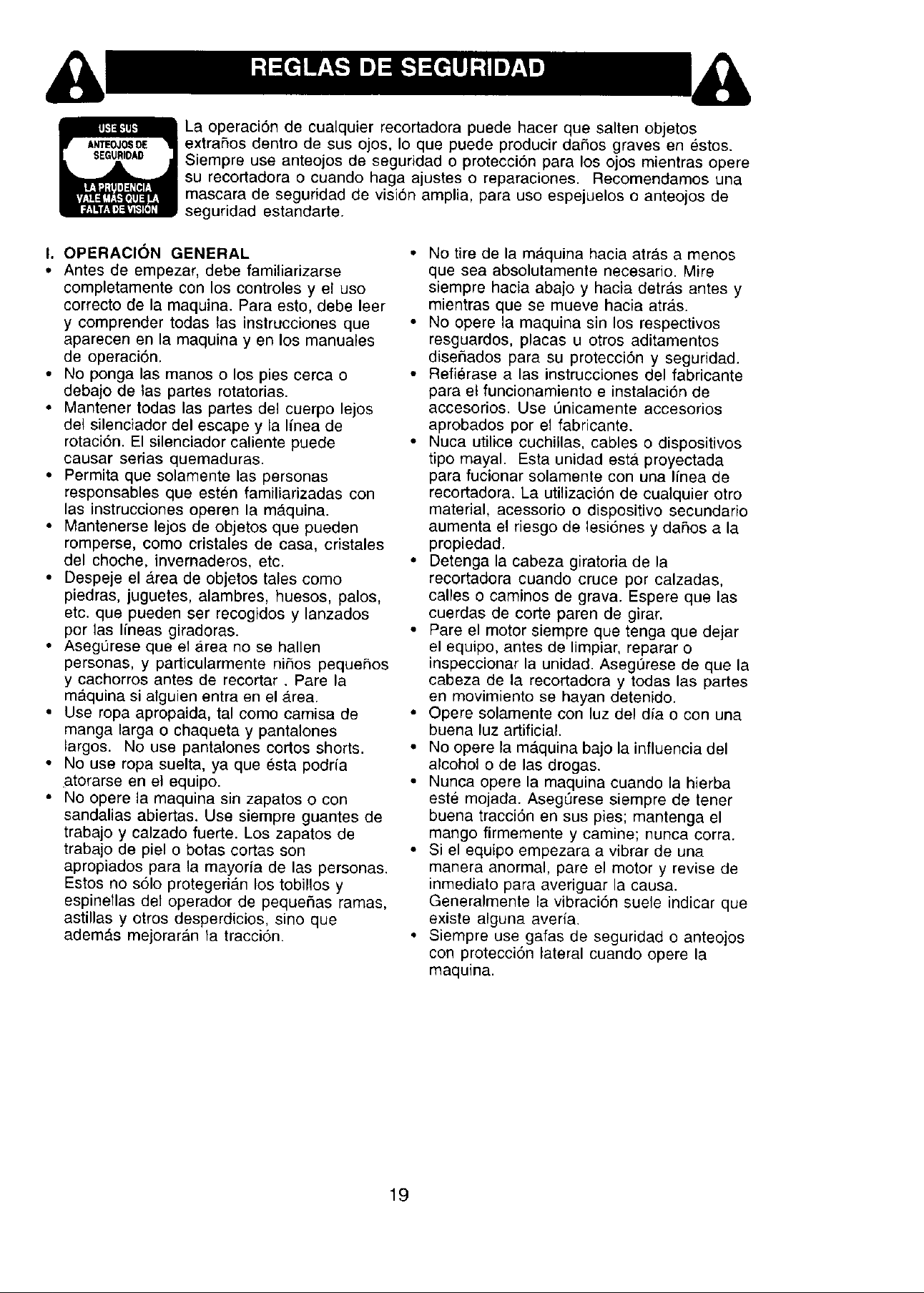 REGLAS DE SEGURIDAD

USE SUS
ANTEOJOS DE
SEGURIDAD
LA PRUDENCIA
VALE MÁS QUE LA
FALTA DE VISIÓN

La operación de cualquier recortadora puede hacer que salten objetos extraños dentro de sus ojos, lo que puede producir daños graves en éstos. Siempre use anteojos de seguridad o protección para los ojos mientras opere su recortadora o cuando haga ajustes o reparaciones. Recomendamos una mascara de seguridad de visión amplia, para uso espejuelos o anteojos de seguridad estandarte.

I. OPERACIÓN GENERAL
• Antes de empezar, debe familiarizarse completamente con los controles y el uso correcto de la maquina. Para esto, debe leer y comprender todas las instrucciones que aparecen en la maquina y en los manuales de operación.
• No ponga las manos o los pies cerca o debajo de las partes rotatorias.
• Mantener todas las partes del cuerpo lejos del silenciador del escape y la línea de rotación. El silenciador caliente puede causar serias quemaduras.
• Permita que solamente las personas responsables que estén familiarizadas con las instrucciones operen la máquina.
• Mantenerse lejos de objetos que pueden romperse, como cristales de casa, cristales del choche, invernaderos, etc.
• Despeje el área de objetos tales como piedras, juguetes, alambres, huesos, palos, etc. que pueden ser recogidos y lanzados por las líneas giradoras.
• Asegúrese que el área no se hallen personas, y particularmente niños pequeños y cachorros antes de recortar . Pare la máquina si alguien entra en el área.
• Use ropa apropaida, tal como camisa de manga larga o chaqueta y pantalones largos. No use pantalones cortos shorts.
• No use ropa suelta, ya que ésta podría atorarse en el equipo.
• No opere la maquina sin zapatos o con sandalias abiertas. Use siempre guantes de trabajo y calzado fuerte. Los zapatos de trabajo de piel o botas cortas son apropiados para la mayoría de las personas. Estos no sólo protegerián los tobillos y espinellas del operador de pequeñas ramas, astillas y otros desperdicios, sino que además mejorarán la tracción.

• No tire de la máquina hacia atrás a menos que sea absolutamente necesario. Mire siempre hacia abajo y hacia detrás antes y mientras que se mueve hacia atrás.
• No opere la maquina sin los respectivos resguardos, placas u otros aditamentos diseñados para su protección y seguridad.
• Refiérase a las instrucciones del fabricante para el funcionamiento e instalación de accesorios. Use únicamente accesorios aprobados por el fabricante.
• Nuca utilice cuchillas, cables o dispositivos tipo mayal. Esta unidad está proyectada para fucionar solamente con una línea de recortadora. La utilización de cualquier otro material, acessorio o dispositivo secundario aumenta el riesgo de lesiónes y daños a la propiedad.
• Detenga la cabeza giratoria de la recortadora cuando cruce por calzadas, calles o caminos de grava. Espere que las cuerdas de corte paren de girar.
• Pare el motor siempre que tenga que dejar el equipo, antes de limpiar, reparar o inspeccionar la unidad. Asegúrese de que la cabeza de la recortadora y todas las partes en movimiento se hayan detenido.
• Opere solamente con luz del día o con una buena luz artificial.
• No opere la máquina bajo la influencia del alcohol o de las drogas.
• Nunca opere la maquina cuando la hierba esté mojada. Asegúrese siempre de tener buena tracción en sus pies; mantenga el mango firmemente y camine; nunca corra.
• Si el equipo empezara a vibrar de una manera anormal, pare el motor y revise de inmediato para averiguar la causa. Generalmente la vibración suele indicar que existe alguna avería.
• Siempre use gafas de seguridad o anteojos con protección lateral cuando opere la maquina.

19